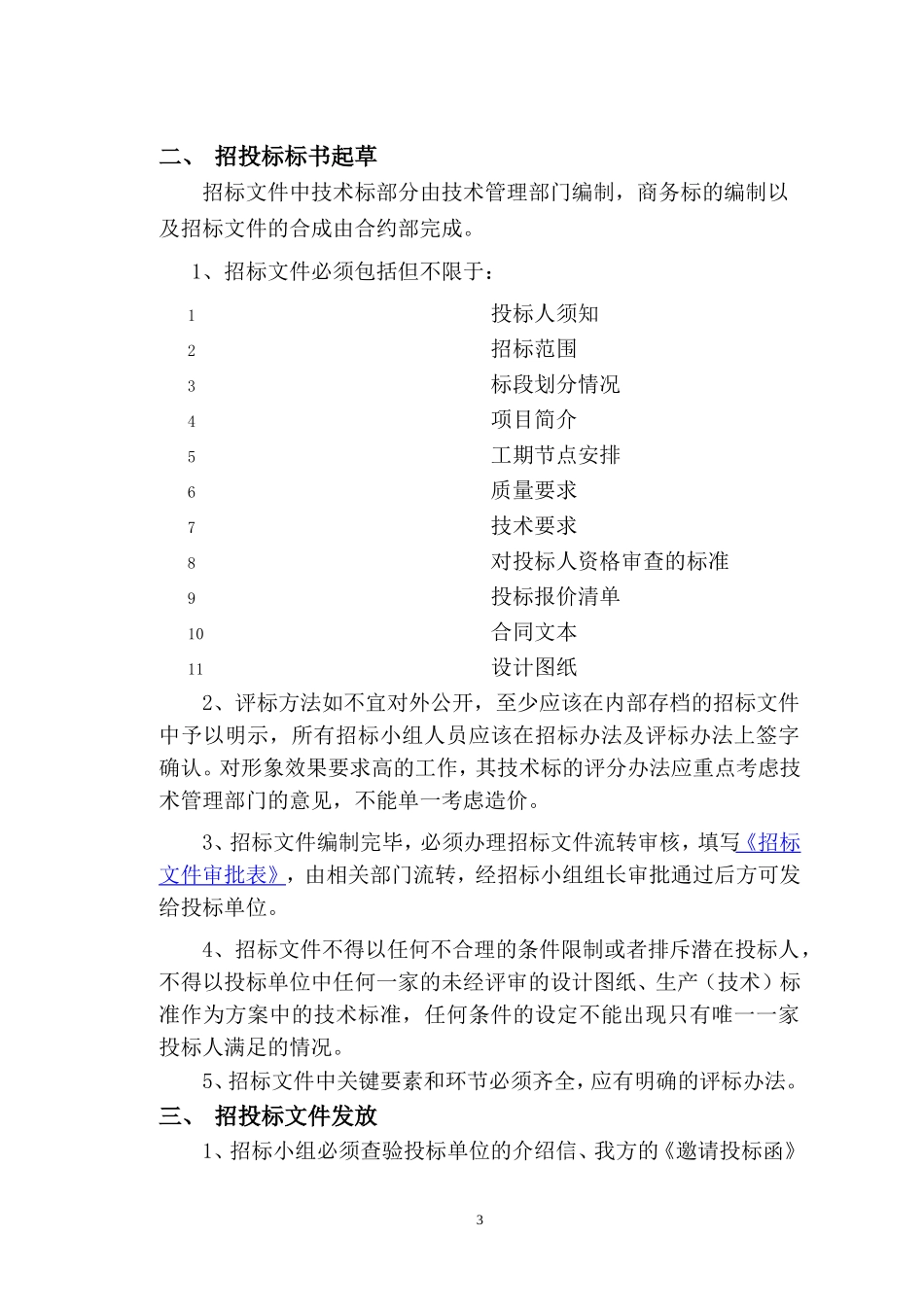 二、 招投标标书起草

招标文件中技术标部分由技术管理部门编制，商务标的编制以及招标文件的合成由合约部完成。

1、招标文件必须包括但不限于：

1 投标人须知
2 招标范围
3 标段划分情况
4 项目简介
5 工期节点安排
6 质量要求
7 技术要求
8 对投标人资格审查的标准
9 投标报价清单
10 合同文本
11 设计图纸

2、评标方法如不宜对外公开，至少应该在内部存档的招标文件中予以明示，所有招标小组人员应该在招标办法及评标办法上签字确认。对形象效果要求高的工作，其技术标的评分办法应重点考虑技术管理部门的意见，不能单一考虑造价。

3、招标文件编制完毕，必须办理招标文件流转审核，填写《招标文件审批表》，由相关部门流转，经招标小组组长审批通过后方可发给投标单位。

4、招标文件不得以任何不合理的条件限制或者排斥潜在投标人，不得以投标单位中任何一家的未经评审的设计图纸、生产（技术）标准作为方案中的技术标准，任何条件的设定不能出现只有唯一一家投标人满足的情况。

5、招标文件中关键要素和环节必须齐全，应有明确的评标办法。

三、 招投标文件发放

1、招标小组必须查验投标单位的介绍信、我方的《邀请投标函》

3